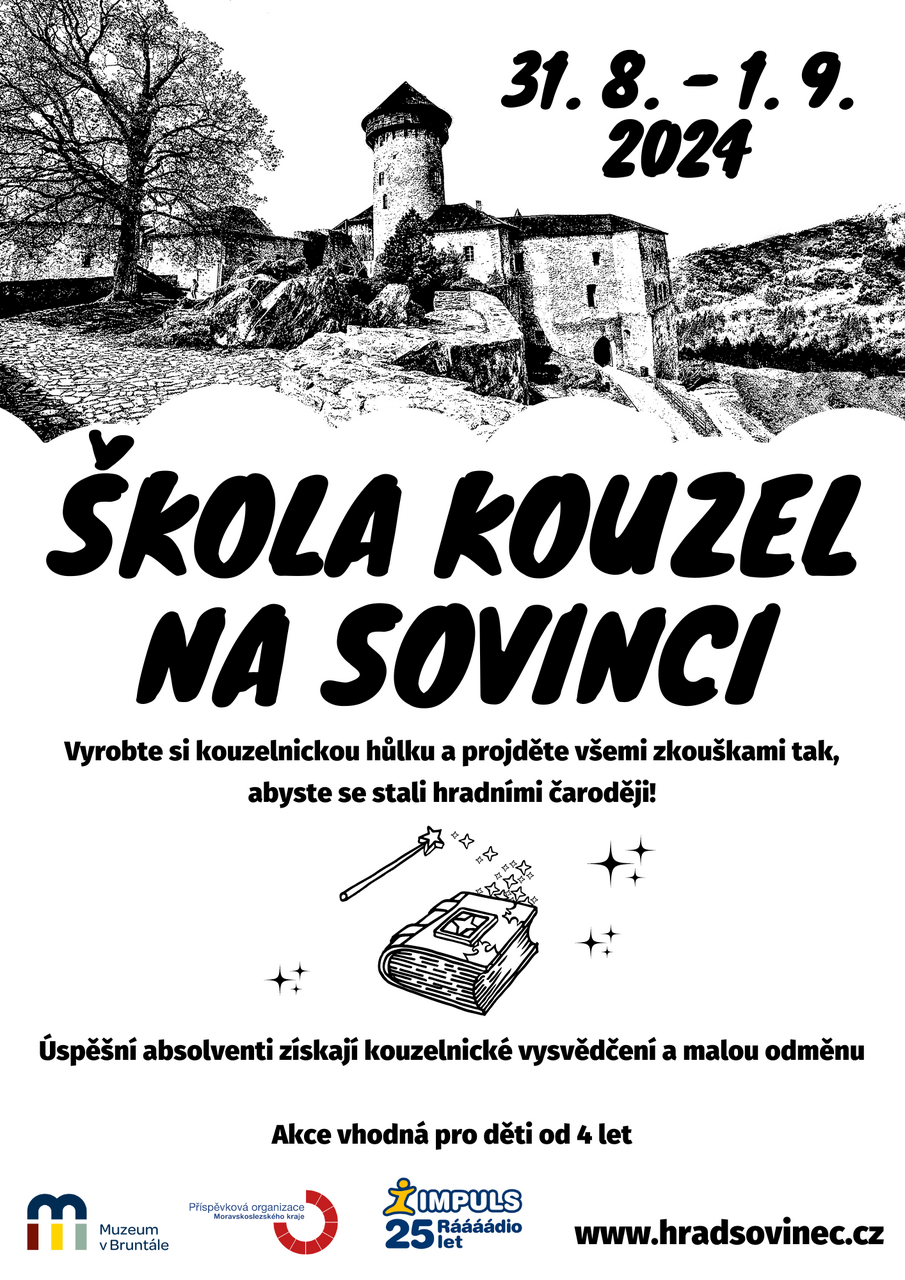 31. 8. – 1. 9. 2024

ŠKOLA KOUZEL NA SOVINCI

Vyrobte si kouzelnickou hůlku a projděte všemi zkouškami tak, abyste se stali hradními čaroději!

Úspěšní absolventi získají kouzelnické vysvědčení a malou odměnu

Akce vhodná pro děti od 4 let

Muzeum v Bruntále

Příspěvková organizace Moravskoslezského kraje

IMPULS 25 let Ráááádio

www.hradsovinec.cz